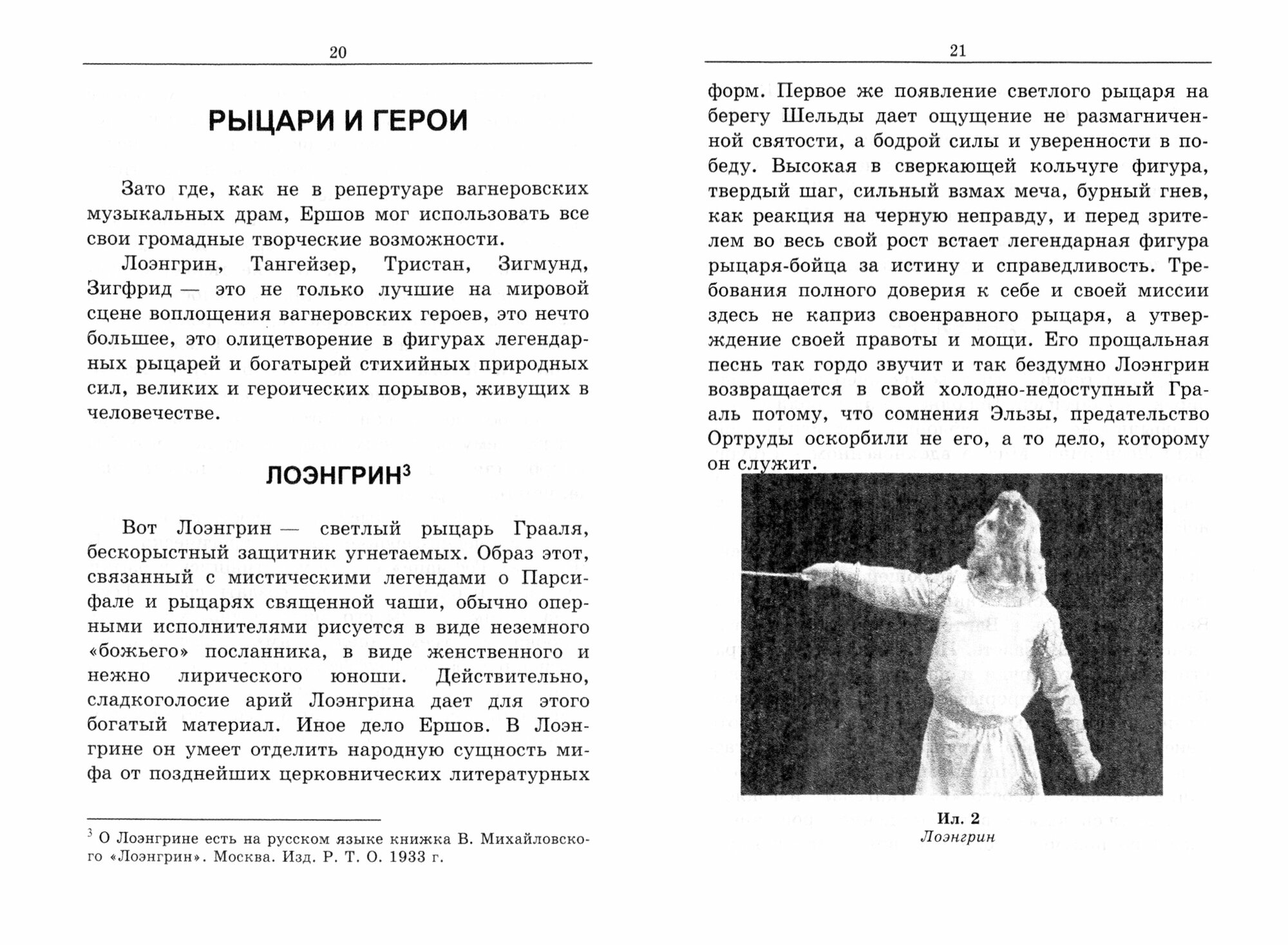 20

РЫЦАРИ И ГЕРОИ

Зато где, как не в репертуаре вагнеровских музыкальных драм, Ершов мог использовать все свои громадные творческие возможности.

Лоэнгрин, Тангейзер, Тристан, Зигмунд, Зигфрид — это не только лучшие на мировой сцене воплощения вагнеровских героев, это нечто большее, это олицетворение в фигурах легендарных рыцарей и богатырей стихийных природных сил, великих и героических порывов, живущих в человечестве.

ЛОЭНГРИН$^3$

Вот Лоэнгрин — светлый рыцарь Грааля, бескорыстный защитник угнетаемых. Образ этот, связанный с мистическими легендами о Парсифале и рыцарях священной чаши, обычно оперными исполнителями рисуется в виде неземного «божьего» посланника, в виде женственного и нежно лирического юноши. Действительно, сладкоголосие арий Лоэнгрина дает для этого богатый материал. Иное дело Ершов. В Лоэнгрине он умеет отделить народную сущность мифа от позднейших церковнических литературных

$^3$ О Лоэнгрине есть на русском языке книжка В. Михайловского «Лоэнгрин». Москва. Изд. Р. Т. О. 1933 г.

21

форм. Первое же появление светлого рыцаря на берегу Шельды дает ощущение не размагниченной святости, а бодрой силы и уверенности в победу. Высокая в сверкающей кольчуге фигура, твердый шаг, сильный взмах меча, бурный гнев, как реакция на черную неправду, и перед зрителем во весь свой рост встает легендарная фигура рыцаря-бойца за истину и справедливость. Требования полного доверия к себе и своей миссии здесь не каприз своенравного рыцаря, а утверждение своей правоты и мощи. Его прощальная песнь так гордо звучит и так бездумно Лоэнгрин возвращается в свой холодно-недоступный Грааль потому, что сомнения Эльзы, предательство Ортруды оскорбили не его, а то дело, которому он служит.

Ил. 2
Лоэнгрин